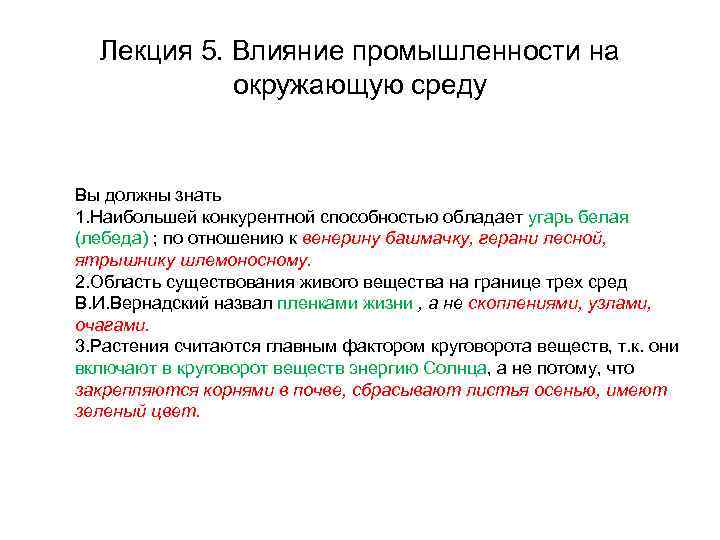 Лекция 5. Влияние промышленности на окружающую среду

Вы должны знать
1.Наибольшей конкурентной способностью обладает угарь белая (лебеда) ; по отношению к венерину башмачку, герани лесной, ятрышнику шлемоносному.
2.Область существования живого вещества на границе трех сред В.И.Вернадский назвал пленками жизни , а не скоплениями, узлами, очагами.
3.Растения считаются главным фактором круговорота веществ, т.к. они включают в круговорот веществ энергию Солнца, а не потому, что закрепляются корнями в почве, сбрасывают листья осенью, имеют зеленый цвет.